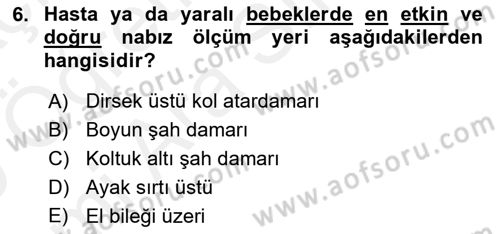 6. Hasta ya da yaralı bebeklerde en etkin ve doğru nabız ölçüm yeri aşağıdakilerden hangisidir?

A) Dirsek üstü kol atardamarı
B) Boyun şah damarı
C) Koltuk altı şah damarı
D) Ayak sırtı üstü
E) El bileği üzeri

www.aofsoru.com
www.aofsoru.com
www.aofsoru.com
www.aofsoru.com